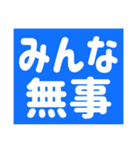 みんな
無事